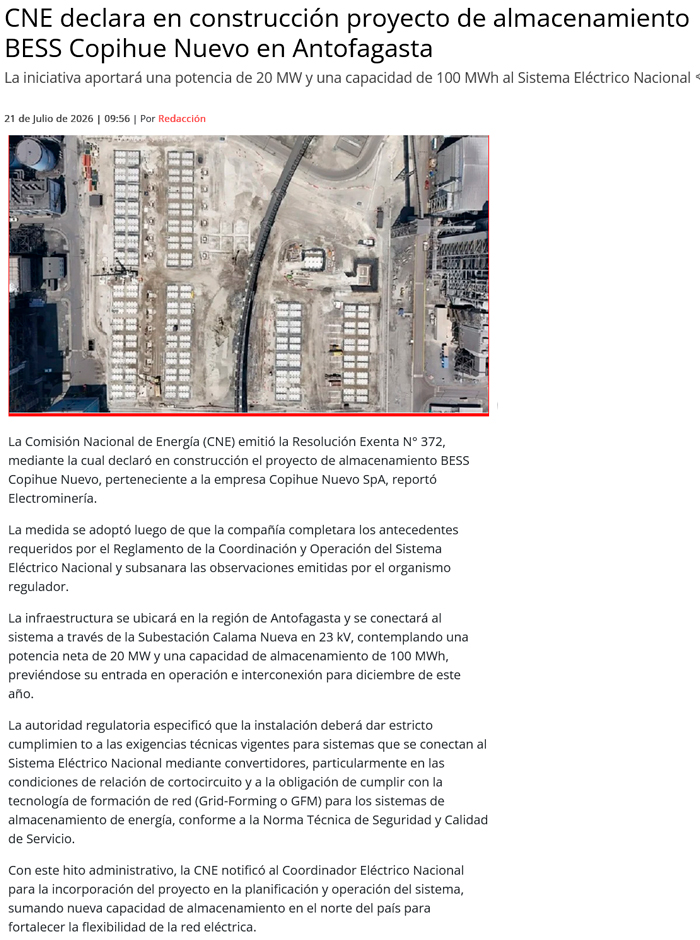 CNE declara en construcción proyecto de almacenamiento BESS Copihue Nuevo en Antofagasta

La iniciativa aportará una potencia de 20 MW y una capacidad de 100 MWh al Sistema Eléctrico Nacional

21 de Julio de 2026 | 09:56 | Por Redacción

La Comisión Nacional de Energía (CNE) emitió la Resolución Exenta N° 372, mediante la cual declaró en construcción el proyecto de almacenamiento BESS Copihue Nuevo, perteneciente a la empresa Copihue Nuevo SpA, reportó Electrominería.

La medida se adoptó luego de que la compañía completara los antecedentes requeridos por el Reglamento de la Coordinación y Operación del Sistema Eléctrico Nacional y subsanara las observaciones emitidas por el organismo regulador.

La infraestructura se ubicará en la región de Antofagasta y se conectará al sistema a través de la Subestación Calama Nueva en 23 kV, contemplando una potencia neta de 20 MW y una capacidad de almacenamiento de 100 MWh, previéndose su entrada en operación e interconexión para diciembre de este año.

La autoridad regulatoria especificó que la instalación deberá dar estricto cumplimien to a las exigencias técnicas vigentes para sistemas que se conectan al Sistema Eléctrico Nacional mediante convertidores, particularmente en las condiciones de relación de cortocircuito y a la obligación de cumplir con la tecnología de formación de red (Grid-Forming o GFM) para los sistemas de almacenamiento de energía, conforme a la Norma Técnica de Seguridad y Calidad de Servicio.

Con este hito administrativo, la CNE notificó al Coordinador Eléctrico Nacional para la incorporación del proyecto en la planificación y operación del sistema, sumando nueva capacidad de almacenamiento en el norte del país para fortalecer la flexibilidad de la red eléctrica.